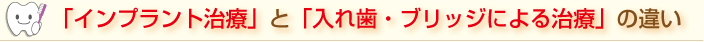 「インプラント治療」と「入れ歯・ブリッジによる治療」の違い